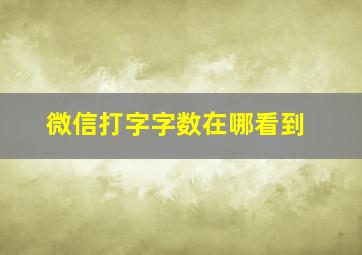 微信打字字数在哪看到